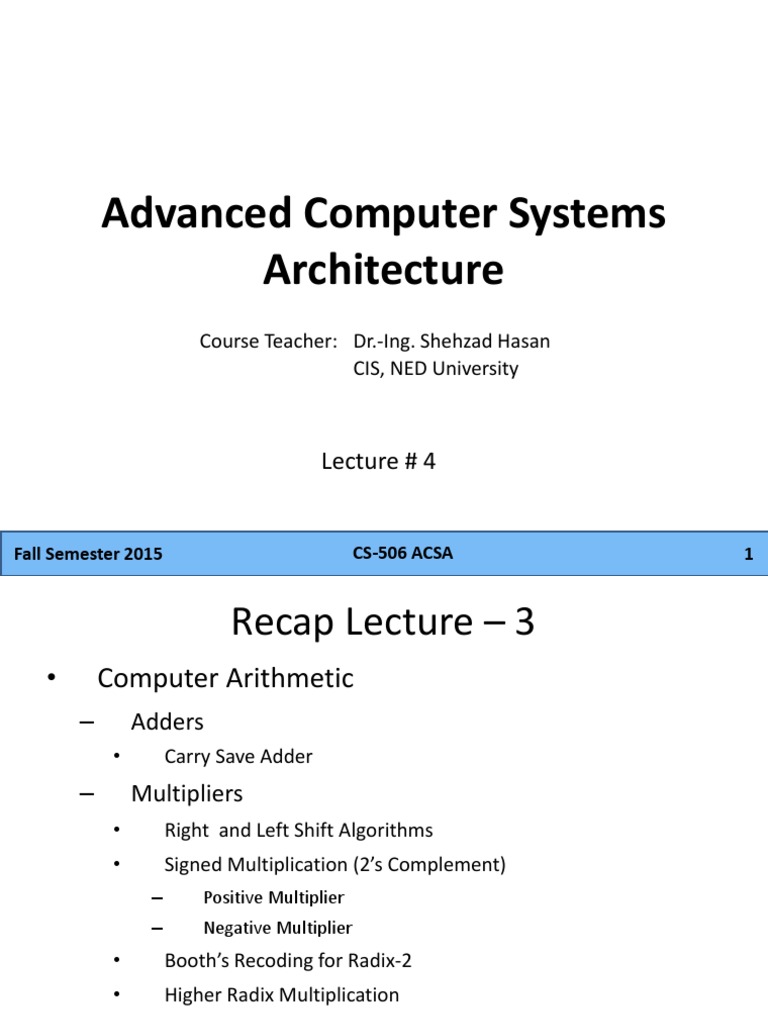 Advanced Computer Systems Architecture

Course Teacher: Dr.-Ing. Shehzad Hasan
CIS, NED University

Lecture # 4

Fall Semester 2015 CS-506 ACSA 1

Recap Lecture – 3

• Computer Arithmetic
– Adders
• Carry Save Adder
– Multipliers
• Right and Left Shift Algorithms
• Signed Multiplication (2's Complement)
– Positive Multiplier
– Negative Multiplier
• Booth's Recoding for Radix-2
• Higher Radix Multiplication